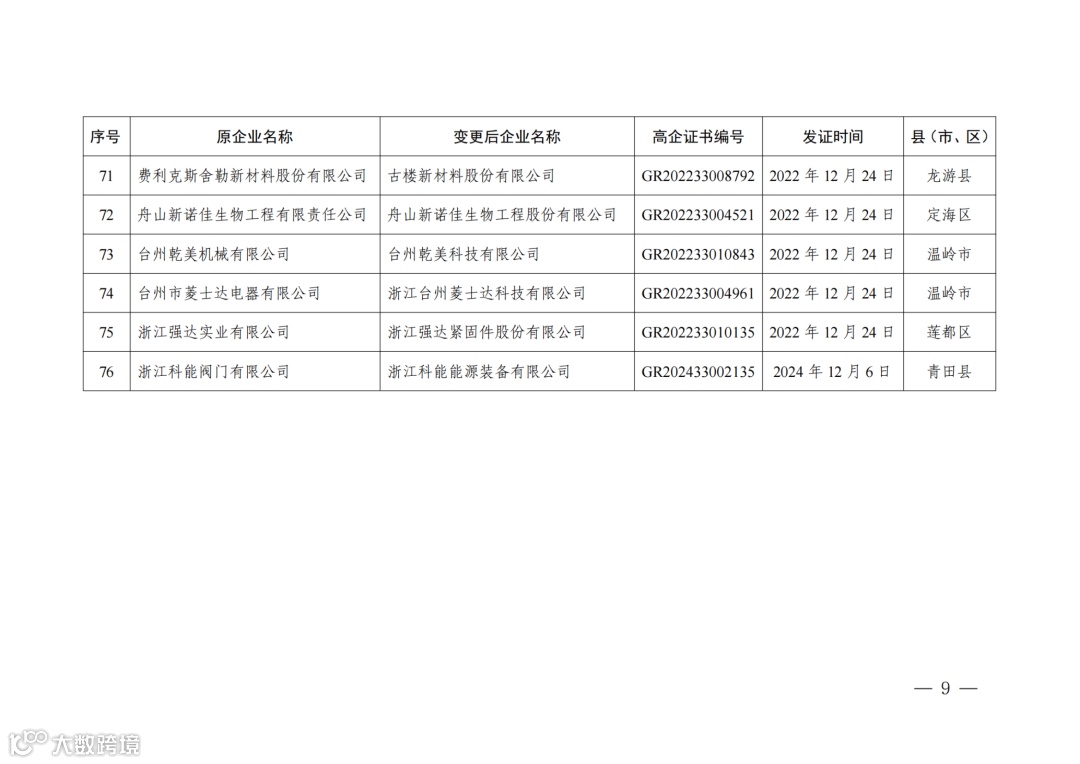 | 序号 | 原企业名称 | 变更后企业名称 | 高企证书编号 | 发证时间 | 县（市、区） |
|---|---|---|---|---|---|
| 71 | 费利克斯舍勒新材料股份有限公司 | 古楼新材料股份有限公司 | GR202233008792 | 2022年12月24日 | 龙游县 |
| 72 | 舟山新诺佳生物工程有限责任公司 | 舟山新诺佳生物工程股份有限公司 | GR202233004521 | 2022年12月24日 | 定海区 |
| 73 | 台州乾美机械有限公司 | 台州乾美科技有限公司 | GR202233010843 | 2022年12月24日 | 温岭市 |
| 74 | 台州市菱士达电器有限公司 | 浙江台州菱士达科技有限公司 | GR202233004961 | 2022年12月24日 | 温岭市 |
| 75 | 浙江强达实业有限公司 | 浙江强达紧固件股份有限公司 | GR202233010135 | 2022年12月24日 | 莲都区 |
| 76 | 浙江科能阀门有限公司 | 浙江科能能源装备有限公司 | GR202433002135 | 2024年12月6日 | 青田县 |

— 9 —

大数跨境